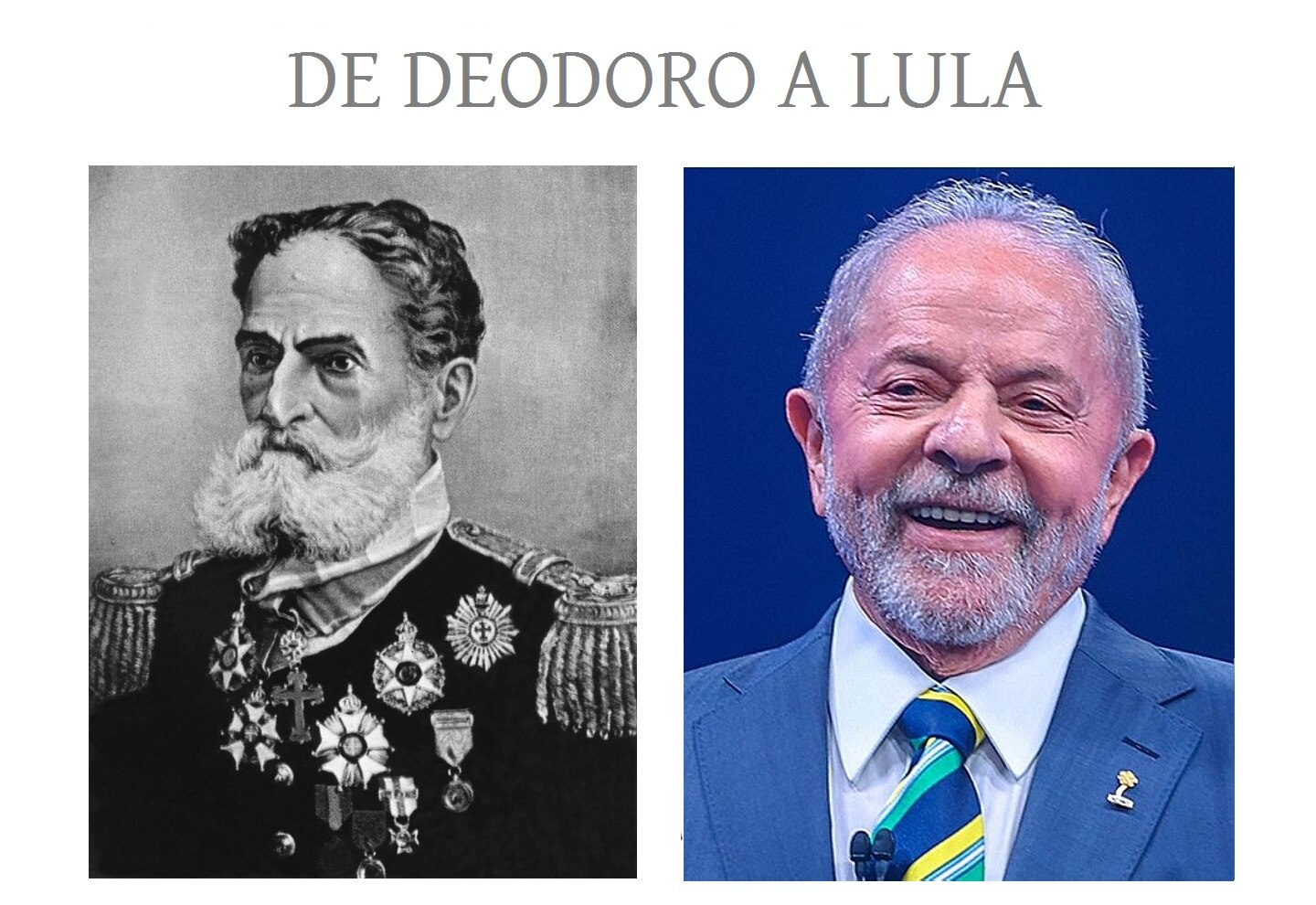 DE DEODORO A LULA